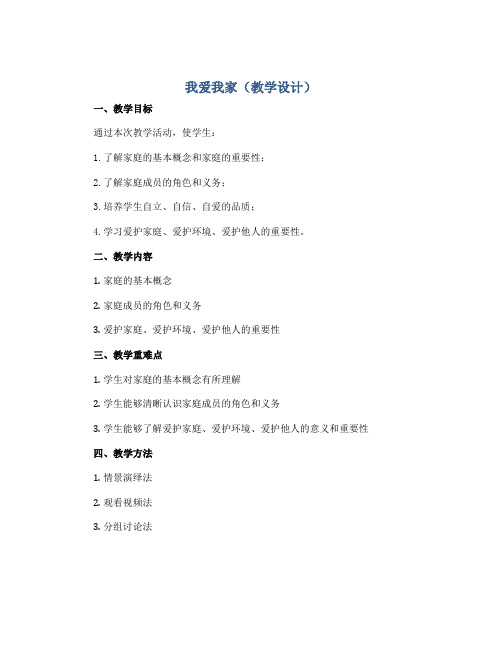 我爱我家（教学设计）

一、教学目标

通过本次教学活动，使学生：

1. 了解家庭的基本概念和家庭的重要性；

2. 了解家庭成员的角色和义务；

3. 培养学生自立、自信、自爱的品质；

4. 学习爱护家庭、爱护环境、爱护他人的重要性。

二、教学内容

1. 家庭的基本概念

2. 家庭成员的角色和义务

3. 爱护家庭、爱护环境、爱护他人的重要性

三、教学重难点

1. 学生对家庭的基本概念有所理解

2. 学生能够清晰认识家庭成员的角色和义务

3. 学生能够了解爱护家庭、爱护环境、爱护他人的意义和重要性

四、教学方法

1. 情景演绎法

2. 观看视频法

3. 分组讨论法